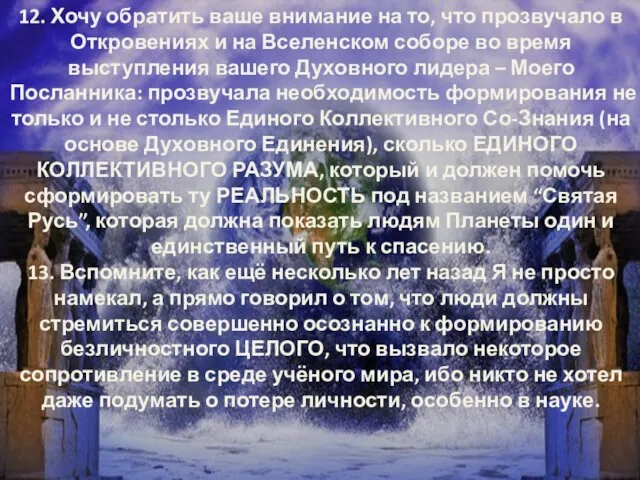 12. Хочу обратить ваше внимание на то, что прозвучало в Откровениях и на Вселенском соборе во время выступления вашего Духовного лидера – Моего Посланника: прозвучала необходимость формирования не только и не столько Единого Коллективного Со-Знания (на основе Духовного Единения), сколько ЕДИНОГО КОЛЛЕКТИВНОГО РАЗУМА, который и должен помочь сформировать ту РЕАЛЬНОСТЬ под названием “Святая Русь”, которая должна показать людям Планеты один и единственный путь к спасению.
13. Вспомните, как ещё несколько лет назад Я не просто намекал, а прямо говорил о том, что люди должны стремиться совершенно осознанно к формированию безличностного ЦЕЛОГО, что вызвало некоторое сопротивление в среде учёного мира, ибо никто не хотел даже подумать о потере личности, особенно в науке.